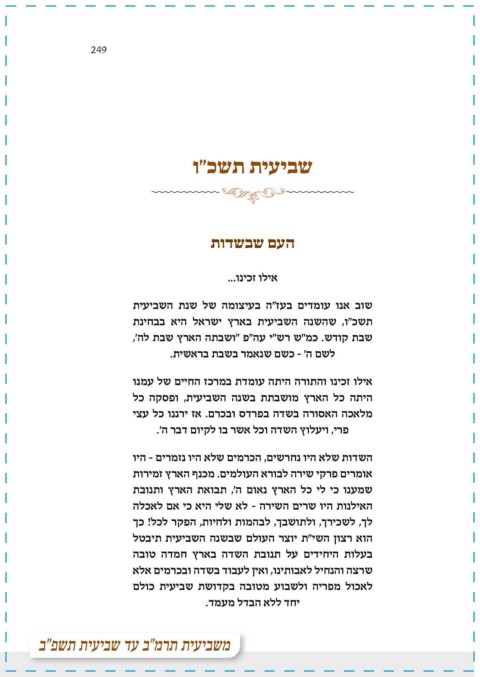 249

שביעית תשכ"ו

העם שבשדות

אילו זכינו...

שוב אנו עומדים בעז"ה בעיצומה של שנת השביעית תשכ"ו, שהשנה השביעית בארץ ישראל היא בבחינת שבת קודש. כמ"ש רש"י עה"פ "ושבתה הארץ שבת לה', לשם ה' - כשם שנאמר בשבת בראשית.

אילו זכינו והתורה היתה עומדת במרכז החיים של עמנו היתה כל הארץ מושבתת בשנה השביעית, ופסקה כל מלאכה האסורה בשדה בפרדס ובכרם. אז ירננו כל עצי פרי, ויעלוץ השדה וכל אשר בו לקיום דבר ה'.

השדות שלא היו נחרשים, הכרמים שלא היו נזמרים - היו אומרים פרקי שירה לבורא העולמים. מכנף הארץ זמירות שמענו כי לי כל הארץ נאום ה', תבואת הארץ ותנובת האילנות היו שרים השירה - לא שלי היא כי אם לאכלה לך, לשכירך, ולתושבך, לבהמות ולחיות, הפקר לכל! כך הוא רצון השי"ת יוצר העולם שבשנה השביעית תיבטל בעלות היחידים על תנובת השדה בארץ חמדה טובה שרצה והנחיל לאבותינו, ואין לעבוד בשדה ובכרמים אלא לאכול מפריה ולשבוע מטובה בקדושת שביעית כולם יחד ללא הבדל מעמד.

משביעית תרמ"ב עד שביעית תשפ"ב